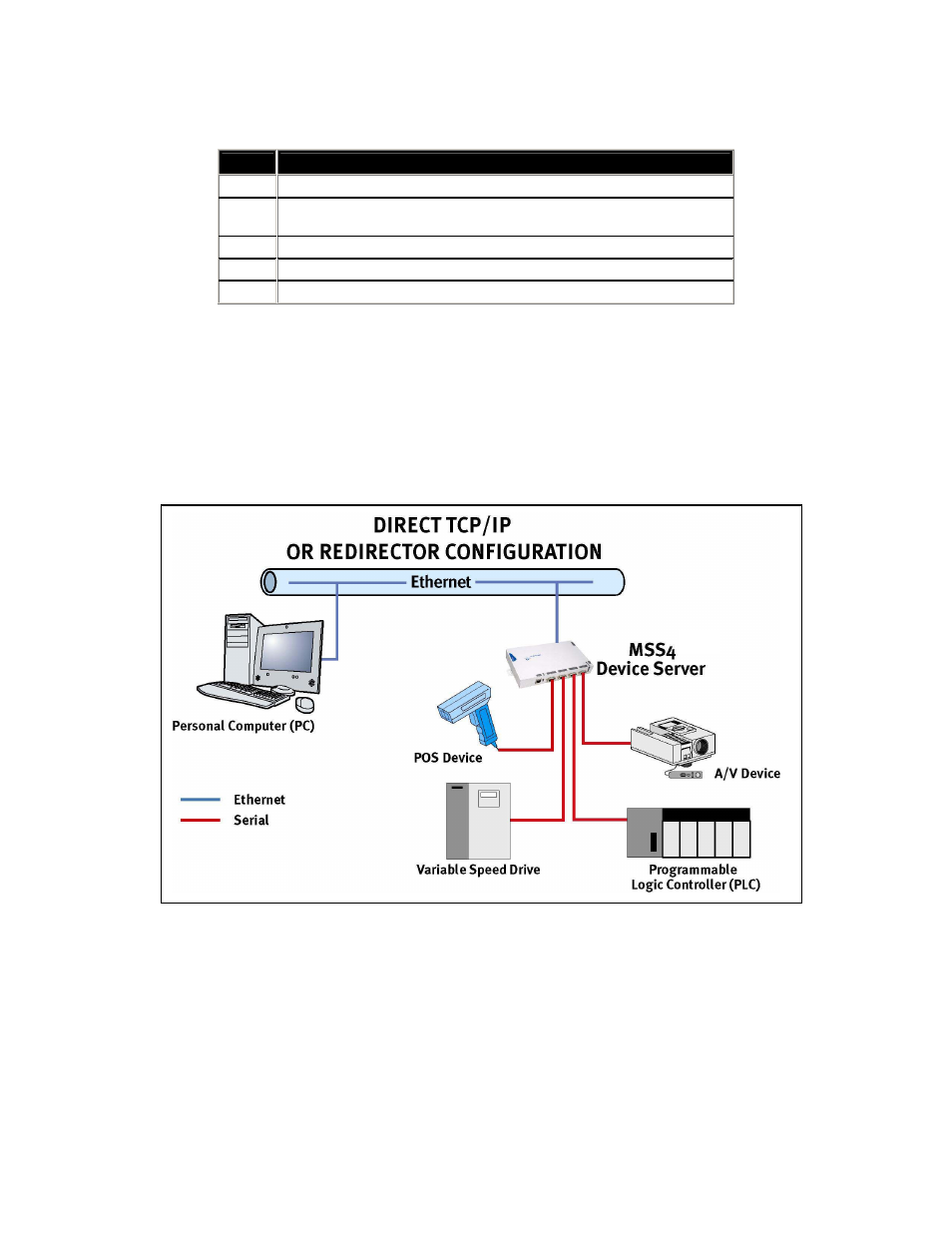 DIRECT TCP/IP
OR REDIRECTOR CONFIGURATION

Ethernet

MSS4
Device Server

Personal Computer (PC)

POS Device

A/V Device

Ethernet
Serial

Variable Speed Drive

Programmable
Logic Controller (PLC)